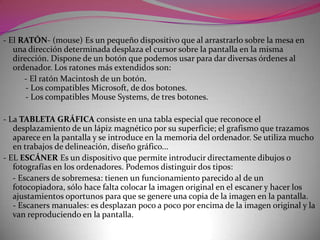 - El RATÓN- (mouse) Es un pequeño dispositivo que al arrastrarlo sobre la mesa en una dirección determinada desplaza el cursor sobre la pantalla en la misma dirección. Dispone de un botón que podemos usar para dar diversas órdenes al ordenador. Los ratones más extendidos son:

- El ratón Macintosh de un botón.
- Los compatibles Microsoft, de dos botones.
- Los compatibles Mouse Systems, de tres botones.

- La TABLETA GRÁFICA consiste en una tabla especial que reconoce el desplazamiento de un lápiz magnético por su superficie; el grafismo que trazamos aparece en la pantalla y se introduce en la memoria del ordenador. Se utiliza mucho en trabajos de delineación, diseño gráfico…

- EL ESCÁNER Es un dispositivo que permite introducir directamente dibujos o fotografías en los ordenadores. Podemos distinguir dos tipos:

- Escaners de sobremesa: tienen un funcionamiento parecido al de un fotocopiadora, sólo hace falta colocar la imagen original en el escaner y hacer los ajustamientos oportunos para que se genere una copia de la imagen en la pantalla.
- Escaners manuales: es desplazan poco a poco por encima de la imagen original y la van reproduciendo en la pantalla.